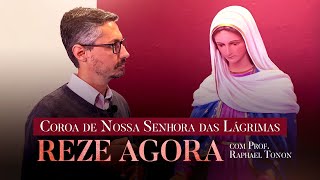 Coroa de Nossa Senhora das Lágrimas
REZE AGORA
com Prof. Raphael Tonon